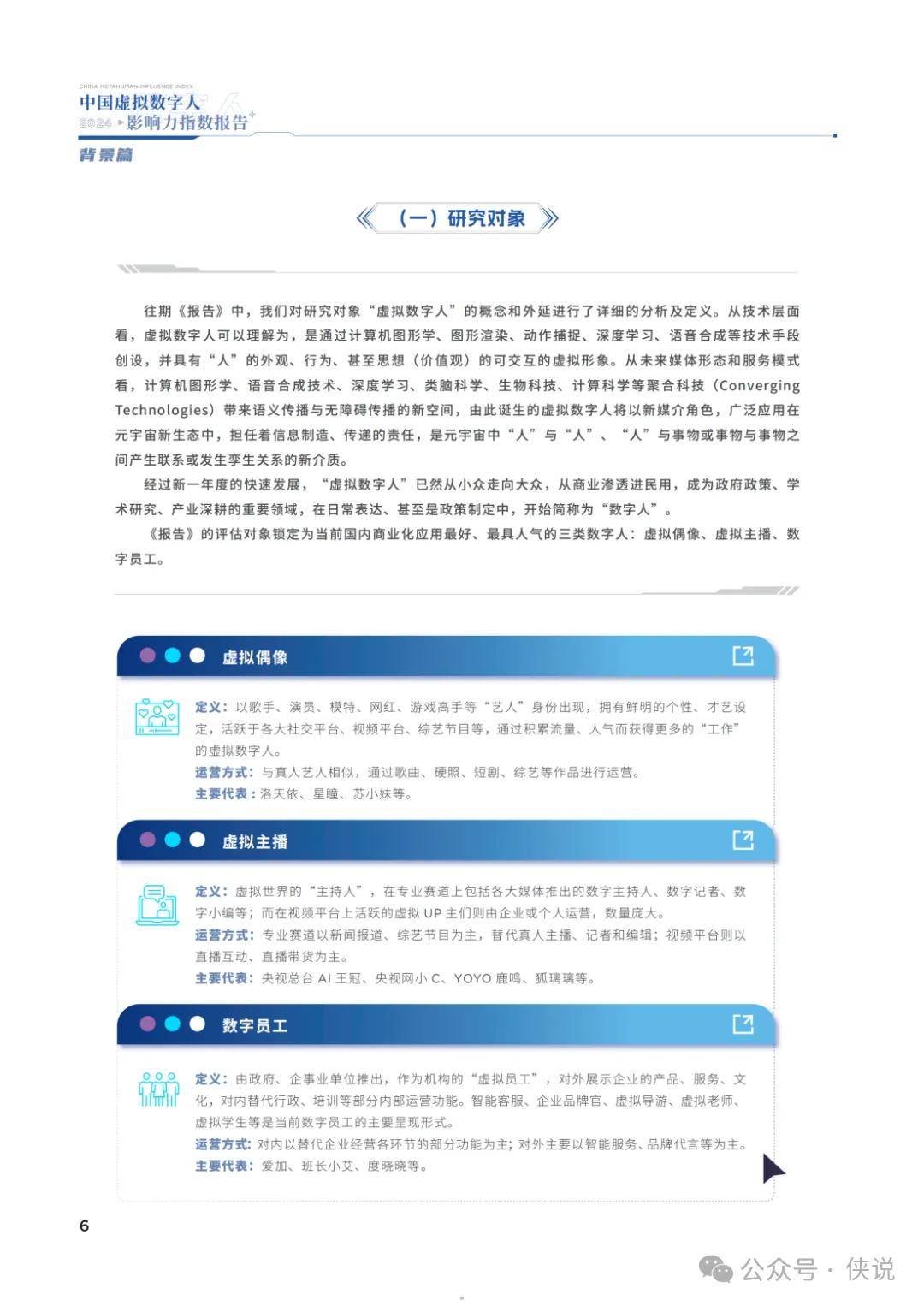 CHINA METAHUMAN INFLUENCE INDEX
中国虚拟数字人
2024 影响力指数报告

背景篇

（一）研究对象

往期《报告》中，我们对研究对象“虚拟数字人”的概念和外延进行了详细的分析及定义。从技术层面看，虚拟数字人可以理解为，是通过计算机图形学、图形渲染、动作捕捉、深度学习、语音合成等技术手段创设，并具有“人”的外观、行为、甚至思想（价值观）的可交互的虚拟形象。从未来媒体形态和服务模式看，计算机图形学、语音合成技术、深度学习、类脑科学、生物科技、计算科学等聚合科技（Converging Technologies）带来语义传播与无障碍传播的新空间，由此诞生的虚拟数字人将以新媒介角色，广泛应用在元宇宙新生态中，担任着信息制造、传递的责任，是元宇宙中“人”与“人”、“人”与事物或事物与事物之间产生联系或发生孪生关系的新介质。

经过新一年度的快速发展，“虚拟数字人”已然从小众走向大众，从商业渗透进民用，成为政府政策、学术研究、产业深耕的重要领域，在日常表达、甚至是政策制定中，开始简称为“数字人”。

《报告》的评估对象锁定为当前国内商业化应用最好、最具人气的三类数字人：虚拟偶像、虚拟主播、数字员工。

虚拟偶像

定义：以歌手、演员、模特、网红、游戏高手等“艺人”身份出现，拥有鲜明的个性、才艺设定，活跃于各大社交平台、视频平台、综艺节目等，通过积累流量、人气而获得更多的“工作”的虚拟数字人。
运营方式：与真人艺人相似，通过歌曲、硬照、短剧、综艺等作品进行运营。
主要代表：洛天依、星瞳、苏小妹等。

虚拟主播

定义：虚拟世界的“主持人”，在专业赛道上包括各大媒体推出的数字主持人、数字记者、数字小编等；而在视频平台上活跃的虚拟 UP 主们则由企业或个人运营，数量庞大。
运营方式：专业赛道以新闻报道、综艺节目为主，替代真人主播、记者和编辑；视频平台则以直播互动、直播带货为主。
主要代表：央视总台 AI 王冠、央视网小 C、YOYO 鹿鸣、狐璃璃等。

数字员工

定义：由政府、企事业单位推出，作为机构的“虚拟员工”，对外展示企业的产品、服务、文化，对内替代行政、培训等部分内部运营功能。智能客服、企业品牌官、虚拟导游、虚拟老师、虚拟学生等是当前数字员工的主要呈现形式。
运营方式：对内以替代企业经营各环节的部分功能为主；对外主要以智能服务、品牌代言等为主。
主要代表：爱加、班长小艾、度晓晓等。

6

公众号 · 侠说